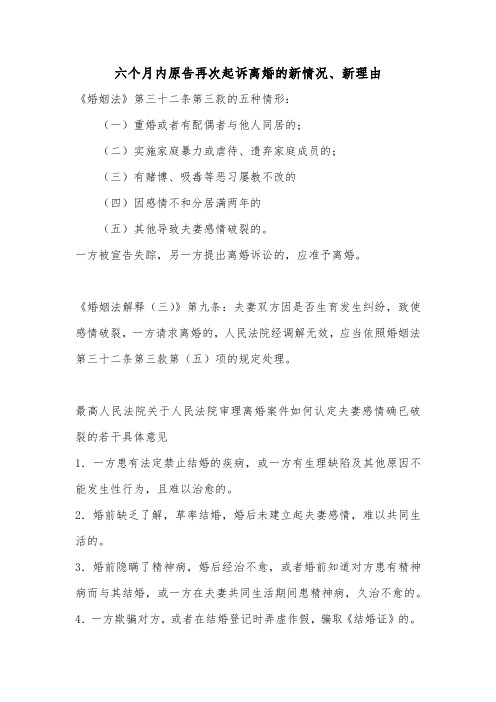 六个月内原告再次起诉离婚的新情况、新理由

《婚姻法》第三十二条第三款的五种情形：

（一）重婚或者有配偶者与他人同居的；

（二）实施家庭暴力或虐待、遗弃家庭成员的；

（三）有赌博、吸毒等恶习屡教不改的

（四）因感情不和分居满两年的

（五）其他导致夫妻感情破裂的。

一方被宣告失踪，另一方提出离婚诉讼的，应准予离婚。

《婚姻法解释（三）》第九条：夫妻双方因是否生育发生纠纷，致使感情破裂，一方请求离婚的，人民法院经调解无效，应当依照婚姻法第三十二条第三款第（五）项的规定处理。

最高人民法院关于人民法院审理离婚案件如何认定夫妻感情确已破裂的若干具体意见

1．一方患有法定禁止结婚的疾病，或一方有生理缺陷及其他原因不能发生性行为，且难以治愈的。

2．婚前缺乏了解，草率结婚，婚后未建立起夫妻感情，难以共同生活的。

3．婚前隐瞒了精神病，婚后经治不愈，或者婚前知道对方患有精神病而与其结婚，或一方在夫妻共同生活期间患精神病，久治不愈的。

4．一方欺骗对方，或者在结婚登记时弄虚作假，骗取《结婚证》的。